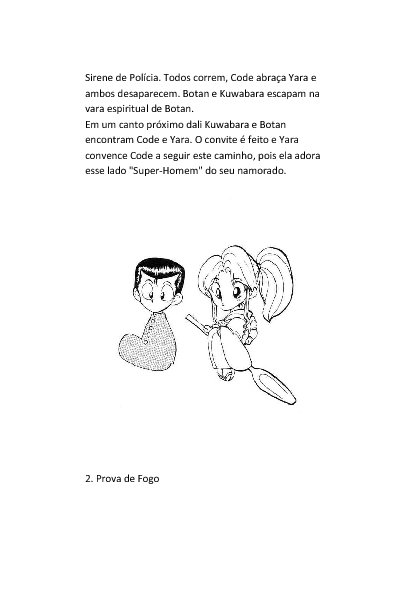 Sirene de Polícia. Todos correm, Code abraça Yara e ambos desaparecem. Botan e Kuwabara escapam na vara espiritual de Botan.

Em um canto próximo dali Kuwabara e Botan encontram Code e Yara. O convite é feito e Yara convence Code a seguir este caminho, pois ela adora esse lado "Super-Homem" do seu namorado.

2. Prova de Fogo